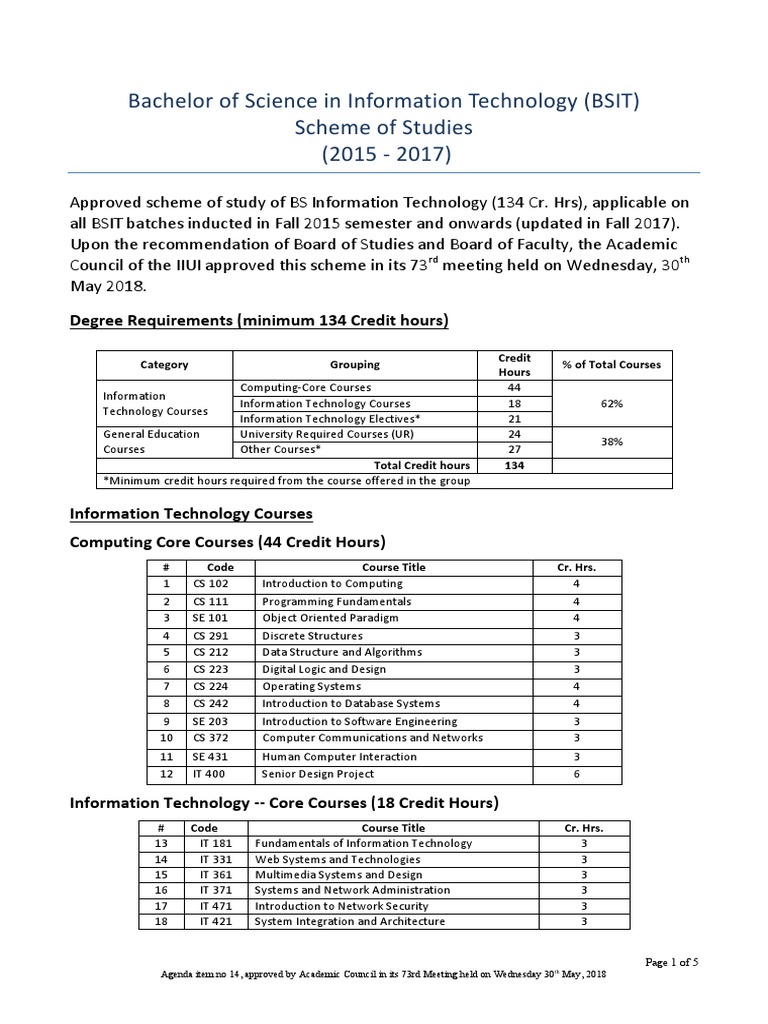 Bachelor of Science in Information Technology (BSIT)
Scheme of Studies
(2015 - 2017)

Approved scheme of study of BS Information Technology (134 Cr. Hrs), applicable on all BSIT batches inducted in Fall 2015 semester and onwards (updated in Fall 2017). Upon the recommendation of Board of Studies and Board of Faculty, the Academic Council of the IIUI approved this scheme in its 73$^{rd}$ meeting held on Wednesday, 30$^{th}$ May 2018.

Degree Requirements (minimum 134 Credit hours)

| Category | Grouping | Credit Hours | % of Total Courses |
|---|---|---|---|
| Information Technology Courses | Computing-Core Courses | 44 | 62% |
| | Information Technology Courses | 18 | |
| | Information Technology Electives* | 21 | |
| General Education Courses | University Required Courses (UR) | 24 | 38% |
| | Other Courses* | 27 | |
| | Total Credit hours | 134 | |
| *Minimum credit hours required from the course offered in the group | | | |

Information Technology Courses

Computing Core Courses (44 Credit Hours)

| # | Code | Course Title | Cr. Hrs. |
|---|---|---|---|
| 1 | CS 102 | Introduction to Computing | 4 |
| 2 | CS 111 | Programming Fundamentals | 4 |
| 3 | SE 101 | Object Oriented Paradigm | 4 |
| 4 | CS 291 | Discrete Structures | 3 |
| 5 | CS 212 | Data Structure and Algorithms | 3 |
| 6 | CS 223 | Digital Logic and Design | 3 |
| 7 | CS 224 | Operating Systems | 4 |
| 8 | CS 242 | Introduction to Database Systems | 4 |
| 9 | SE 203 | Introduction to Software Engineering | 3 |
| 10 | CS 372 | Computer Communications and Networks | 3 |
| 11 | SE 431 | Human Computer Interaction | 3 |
| 12 | IT 400 | Senior Design Project | 6 |

Information Technology -- Core Courses (18 Credit Hours)

| # | Code | Course Title | Cr. Hrs. |
|---|---|---|---|
| 13 | IT 181 | Fundamentals of Information Technology | 3 |
| 14 | IT 331 | Web Systems and Technologies | 3 |
| 15 | IT 361 | Multimedia Systems and Design | 3 |
| 16 | IT 371 | Systems and Network Administration | 3 |
| 17 | IT 471 | Introduction to Network Security | 3 |
| 18 | IT 421 | System Integration and Architecture | 3 |

Page 1 of 5

Agenda item no 14, approved by Academic Council in its 73rd Meeting held on Wednesday 30$^{th}$ May, 2018